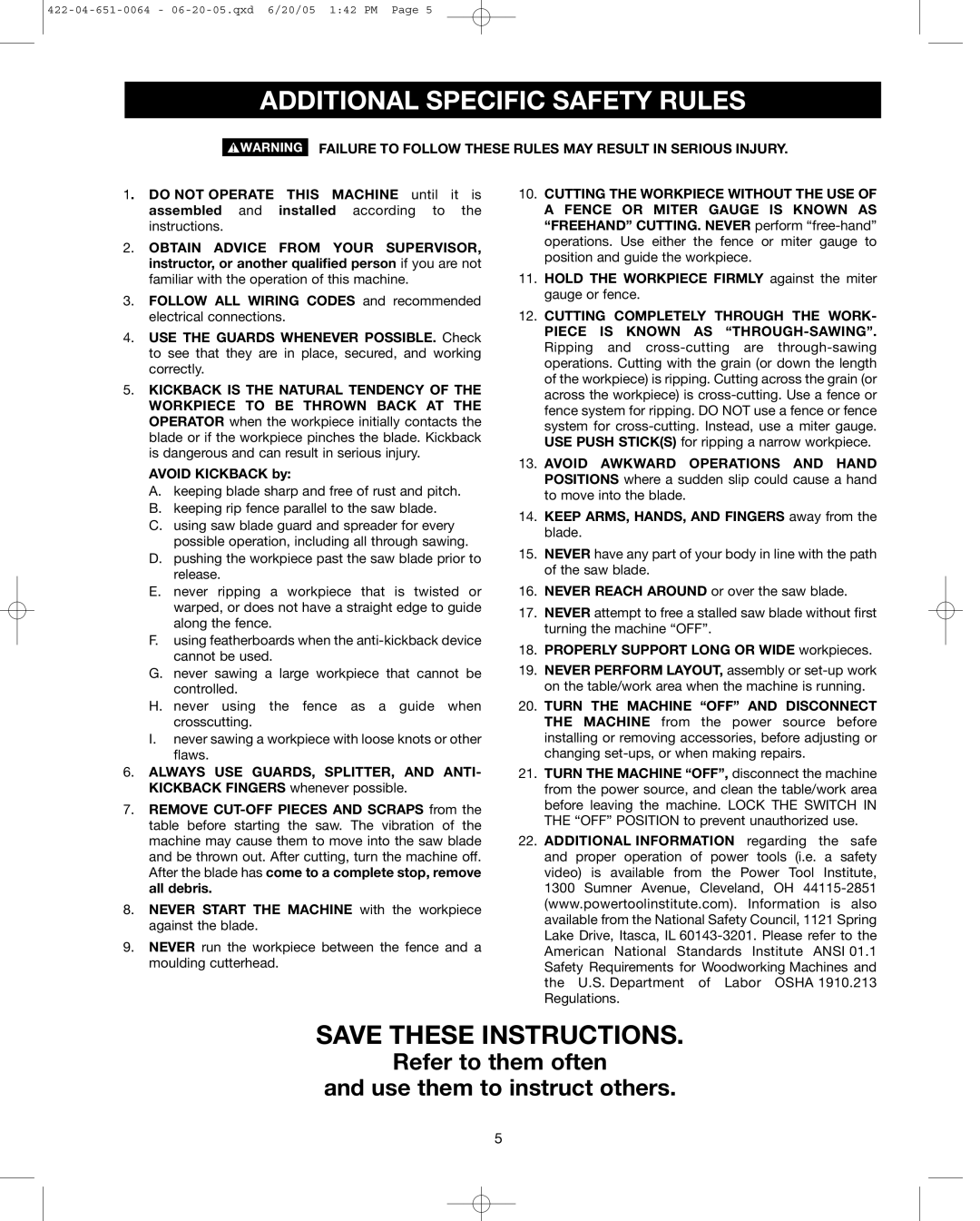 422-04-651-0064 - 06-20-05.qxd 6/20/05 1:42 PM Page 5

ADDITIONAL SPECIFIC SAFETY RULES

WARNING FAILURE TO FOLLOW THESE RULES MAY RESULT IN SERIOUS INJURY.

1. DO NOT OPERATE THIS MACHINE until it is assembled and installed according to the instructions.

2. OBTAIN ADVICE FROM YOUR SUPERVISOR, instructor, or another qualified person if you are not familiar with the operation of this machine.

3. FOLLOW ALL WIRING CODES and recommended electrical connections.

4. USE THE GUARDS WHENEVER POSSIBLE. Check to see that they are in place, secured, and working correctly.

5. KICKBACK IS THE NATURAL TENDENCY OF THE WORKPIECE TO BE THROWN BACK AT THE OPERATOR when the workpiece initially contacts the blade or if the workpiece pinches the blade. Kickback is dangerous and can result in serious injury.

AVOID KICKBACK by:
A. keeping blade sharp and free of rust and pitch.
B. keeping rip fence parallel to the saw blade.
C. using saw blade guard and spreader for every possible operation, including all through sawing.
D. pushing the workpiece past the saw blade prior to release.
E. never ripping a workpiece that is twisted or warped, or does not have a straight edge to guide along the fence.
F. using featherboards when the anti-kickback device cannot be used.
G. never sawing a large workpiece that cannot be controlled.
H. never using the fence as a guide when crosscutting.
I. never sawing a workpiece with loose knots or other flaws.

6. ALWAYS USE GUARDS, SPLITTER, AND ANTI-KICKBACK FINGERS whenever possible.

7. REMOVE CUT-OFF PIECES AND SCRAPS from the table before starting the saw. The vibration of the machine may cause them to move into the saw blade and be thrown out. After cutting, turn the machine off. After the blade has come to a complete stop, remove all debris.

8. NEVER START THE MACHINE with the workpiece against the blade.

9. NEVER run the workpiece between the fence and a moulding cutterhead.

10. CUTTING THE WORKPIECE WITHOUT THE USE OF A FENCE OR MITER GAUGE IS KNOWN AS “FREEHAND” CUTTING. NEVER perform “free-hand” operations. Use either the fence or miter gauge to position and guide the workpiece.

11. HOLD THE WORKPIECE FIRMLY against the miter gauge or fence.

12. CUTTING COMPLETELY THROUGH THE WORKPIECE IS KNOWN AS “THROUGH-SAWING”. Ripping and cross-cutting are through-sawing operations. Cutting with the grain (or down the length of the workpiece) is ripping. Cutting across the grain (or across the workpiece) is cross-cutting. Use a fence or fence system for ripping. DO NOT use a fence or fence system for cross-cutting. Instead, use a miter gauge. USE PUSH STICK(S) for ripping a narrow workpiece.

13. AVOID AWKWARD OPERATIONS AND HAND POSITIONS where a sudden slip could cause a hand to move into the blade.

14. KEEP ARMS, HANDS, AND FINGERS away from the blade.

15. NEVER have any part of your body in line with the path of the saw blade.

16. NEVER REACH AROUND or over the saw blade.

17. NEVER attempt to free a stalled saw blade without first turning the machine “OFF”.

18. PROPERLY SUPPORT LONG OR WIDE workpieces.

19. NEVER PERFORM LAYOUT, assembly or set-up work on the table/work area when the machine is running.

20. TURN THE MACHINE “OFF” AND DISCONNECT THE MACHINE from the power source before installing or removing accessories, before adjusting or changing set-ups, or when making repairs.

21. TURN THE MACHINE “OFF”, disconnect the machine from the power source, and clean the table/work area before leaving the machine. LOCK THE SWITCH IN THE “OFF” POSITION to prevent unauthorized use.

22. ADDITIONAL INFORMATION regarding the safe and proper operation of power tools (i.e. a safety video) is available from the Power Tool Institute, 1300 Sumner Avenue, Cleveland, OH 44115-2851 (www.powertoolinstitute.com). Information is also available from the National Safety Council, 1121 Spring Lake Drive, Itasca, IL 60143-3201. Please refer to the American National Standards Institute ANSI 01.1 Safety Requirements for Woodworking Machines and the U.S. Department of Labor OSHA 1910.213 Regulations.

SAVE THESE INSTRUCTIONS.
Refer to them often
and use them to instruct others.

5